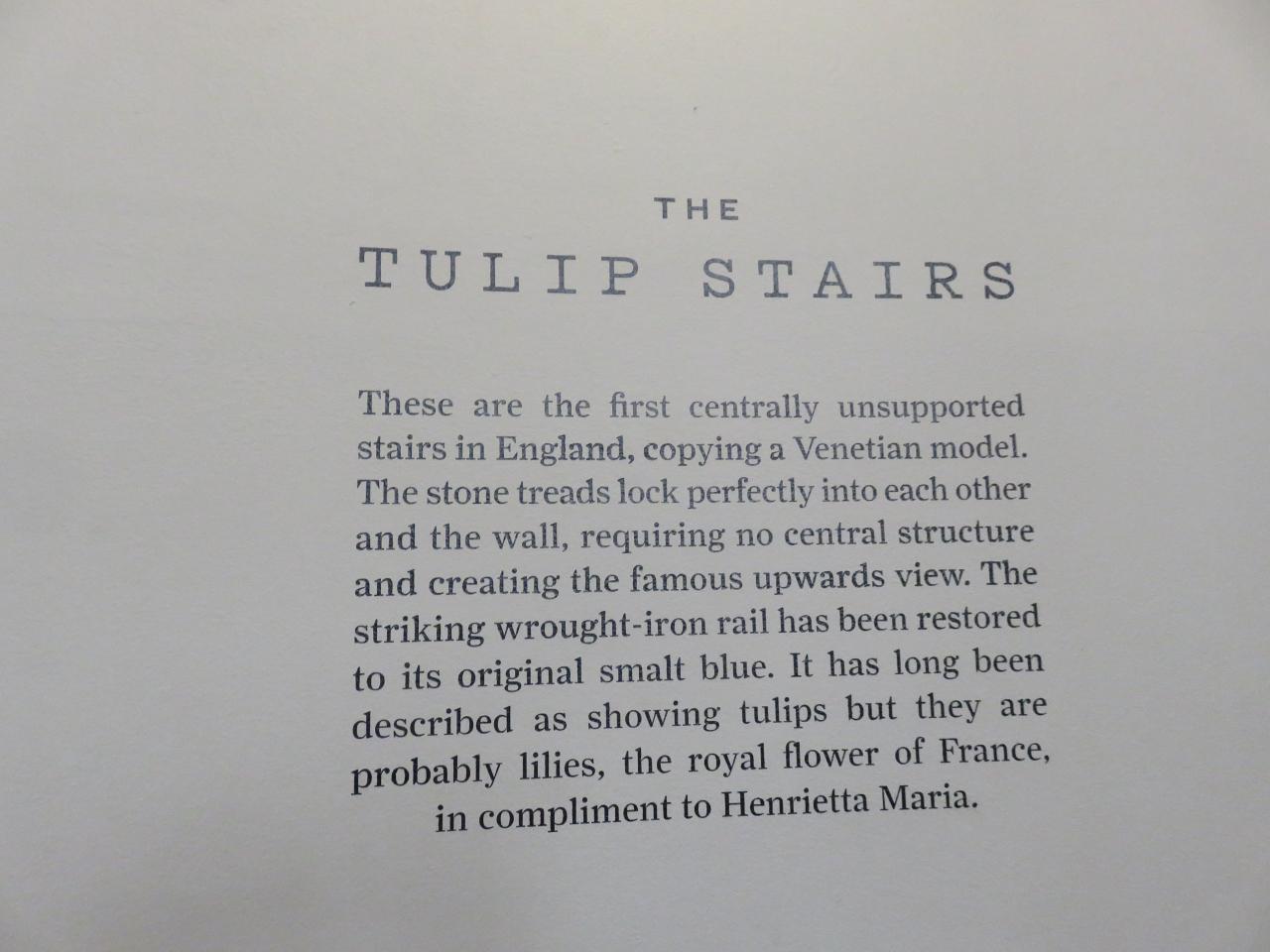 THE
TULIP STAIRS

These are the first centrally unsupported stairs in England, copying a Venetian model. The stone treads lock perfectly into each other and the wall, requiring no central structure and creating the famous upwards view. The striking wrought-iron rail has been restored to its original smalt blue. It has long been described as showing tulips but they are probably lilies, the royal flower of France, in compliment to Henrietta Maria.